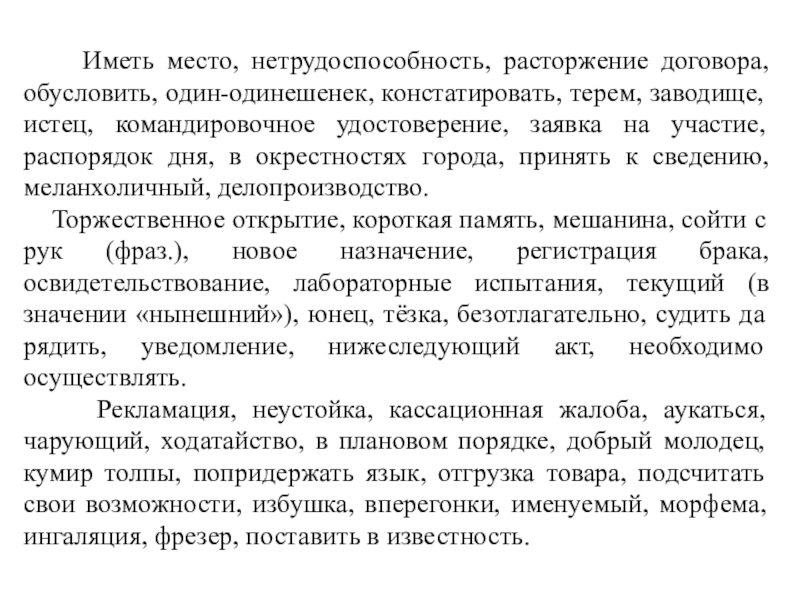 Иметь место, нетрудоспособность, расторжение договора, обусловить, один-одинешенек, констатировать, терем, заводище, истец, командировочное удостоверение, заявка на участие, распорядок дня, в окрестностях города, принять к сведению, меланхоличный, делопроизводство.

Торжественное открытие, короткая память, мешанина, сойти с рук (фраз.), новое назначение, регистрация брака, освидетельствование, лабораторные испытания, текущий (в значении «нынешний»), юнец, тёзка, безотлагательно, судить да рядить, уведомление, нижеследующий акт, необходимо осуществлять.

Рекламация, неустойка, кассационная жалоба, аукаться, чарующий, ходатайство, в плановом порядке, добрый молодец, кумир толпы, попридержать язык, отгрузка товара, подсчитать свои возможности, избушка, вперегонки, именуемый, морфема, ингаляция, фрезер, поставить в известность.